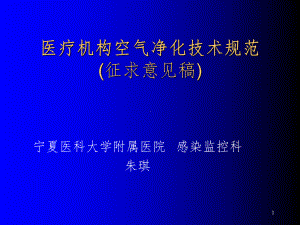 医疗机构空气净化技术规范
(征求意见稿)

宁夏医科大学附属医院 感染监控科
朱琪

1